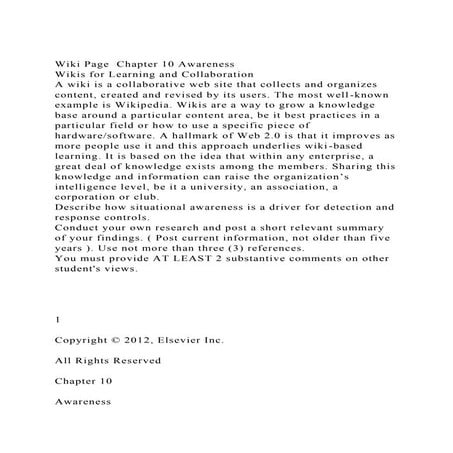 Wiki Page  Chapter 10 Awareness
Wikis for Learning and Collaboration
A wiki is a collaborative web site that collects and organizes content, created and revised by its users. The most well-known example is Wikipedia. Wikis are a way to grow a knowledge base around a particular content area, be it best practices in a particular field or how to use a specific piece of hardware/software. A hallmark of Web 2.0 is that it improves as more people use it and this approach underlies wiki-based learning. It is based on the idea that within any enterprise, a great deal of knowledge exists among the members. Sharing this knowledge and information can raise the organization's intelligence level, be it a university, an association, a corporation or club.
Describe how situational awareness is a driver for detection and response controls.
Conduct your own research and post a short relevant summary of your findings. ( Post current information, not older than five years ). Use not more than three (3) references.
You must provide AT LEAST 2 substantive comments on other student's views.

1

Copyright © 2012, Elsevier Inc.

All Rights Reserved

Chapter 10

Awareness